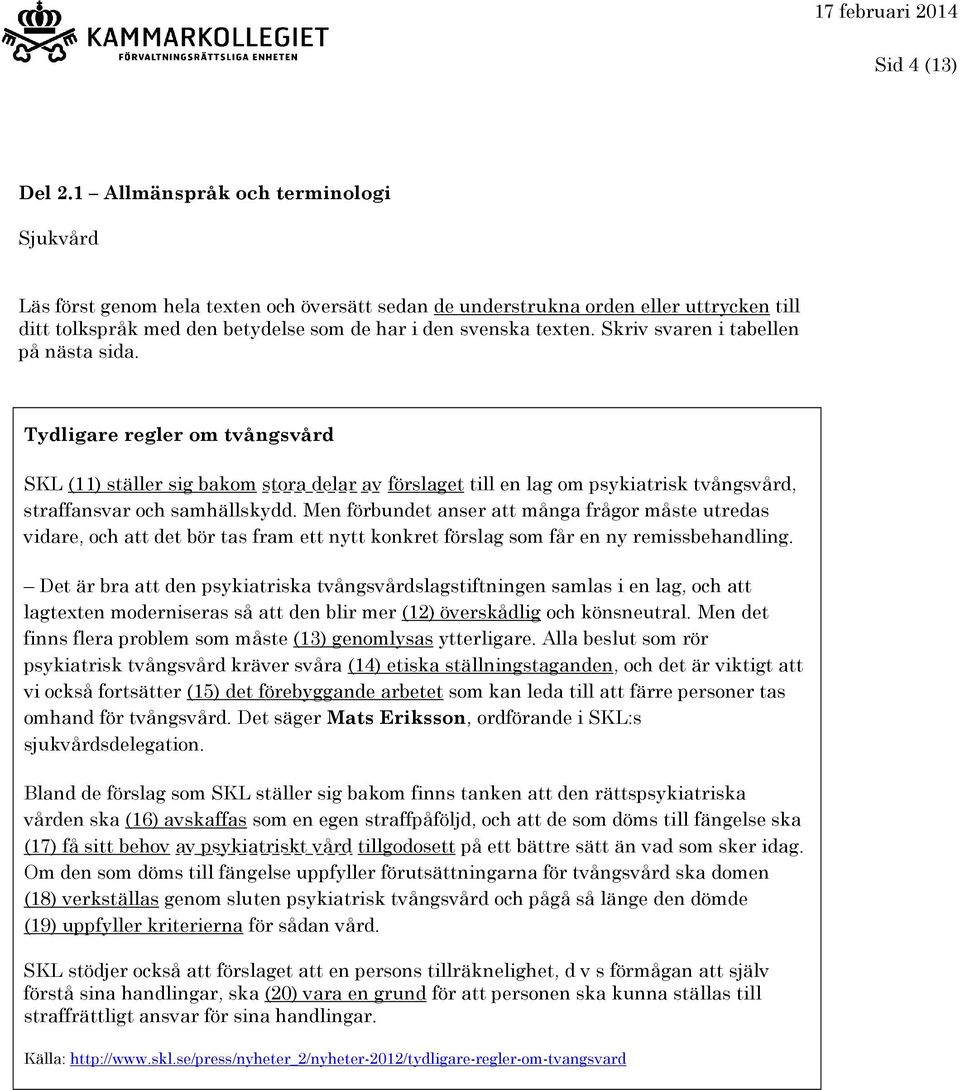 KAMMARKOLLEGIET
FÖRVALTNINGSRÄTTSLIGA ENHETEN

17 februari 2014
Sid 4 (13)

Del 2.1 – Allmänspråk och terminologi

Sjukvård

Läs först genom hela texten och översätt sedan de understrukna orden eller uttrycken till ditt tolkspråk med den betydelse som de har i den svenska texten. Skriv svaren i tabellen på nästa sida.

Tydligare regler om tvångsvård

SKL (11) ställer sig bakom stora delar av förslaget till en lag om psykiatrisk tvångsvård, straffansvar och samhällskydd. Men förbundet anser att många frågor måste utredas vidare, och att det bör tas fram ett nytt konkret förslag som får en ny remissbehandling.

– Det är bra att den psykiatriska tvångsvårdslagstiftningen samlas i en lag, och att lagtexten moderniseras så att den blir mer (12) överskådlig och könsneutral. Men det finns flera problem som måste (13) genomlysas ytterligare. Alla beslut som rör psykiatrisk tvångsvård kräver svåra (14) etiska ställningstaganden, och det är viktigt att vi också fortsätter (15) det förebyggande arbetet som kan leda till att färre personer tas omhand för tvångsvård. Det säger Mats Eriksson, ordförande i SKL:s sjukvårdsdelegation.

Bland de förslag som SKL ställer sig bakom finns tanken att den rättspsykiatriska vården ska (16) avskaffas som en egen straffpåföljd, och att de som döms till fängelse ska (17) få sitt behov av psykiatriskt vård tillgodosett på ett bättre sätt än vad som sker idag. Om den som döms till fängelse uppfyller förutsättningarna för tvångsvård ska domen (18) verkställas genom sluten psykiatrisk tvångsvård och pågå så länge den dömde (19) uppfyller kriterierna för sådan vård.

SKL stödjer också att förslaget att en persons tillräknelighet, d v s förmågan att själv förstå sina handlingar, ska (20) vara en grund för att personen ska kunna ställas till straffrättligt ansvar för sina handlingar.

Källa: http://www.skl.se/press/nyheter_2/nyheter-2012/tydligare-regler-om-tvangsvard